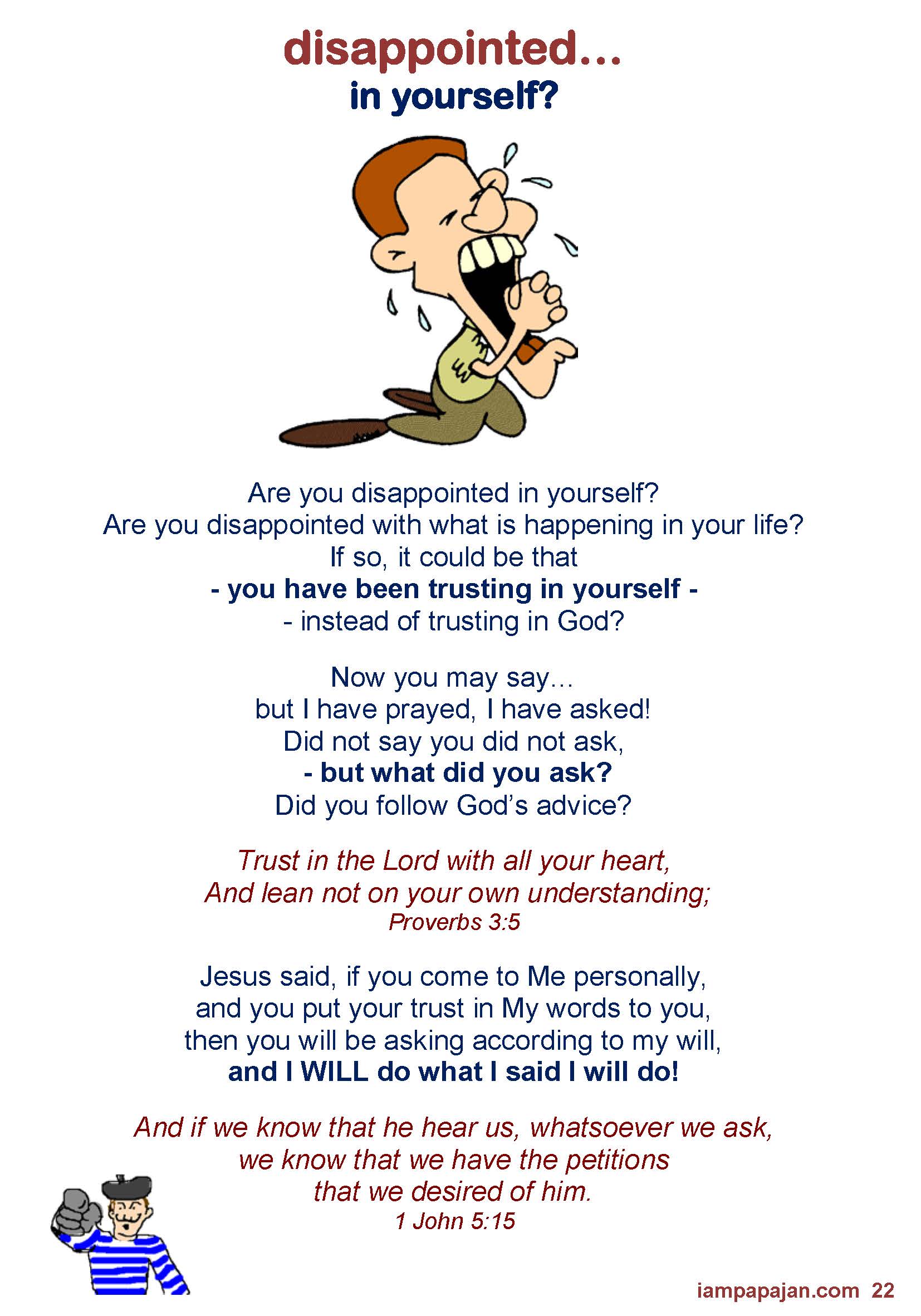 disappointed...
in yourself?

Are you disappointed in yourself?
Are you disappointed with what is happening in your life?
If so, it could be that
- you have been trusting in yourself -
- instead of trusting in God?

Now you may say...
but I have prayed, I have asked!
Did not say you did not ask,
- but what did you ask?
Did you follow God's advice?

Trust in the Lord with all your heart,
And lean not on your own understanding;
Proverbs 3:5

Jesus said, if you come to Me personally,
and you put your trust in My words to you,
then you will be asking according to my will,
and I WILL do what I said I will do!

And if we know that he hear us, whatsoever we ask,
we know that we have the petitions
that we desired of him.
1 John 5:15

iampapajan.com 22